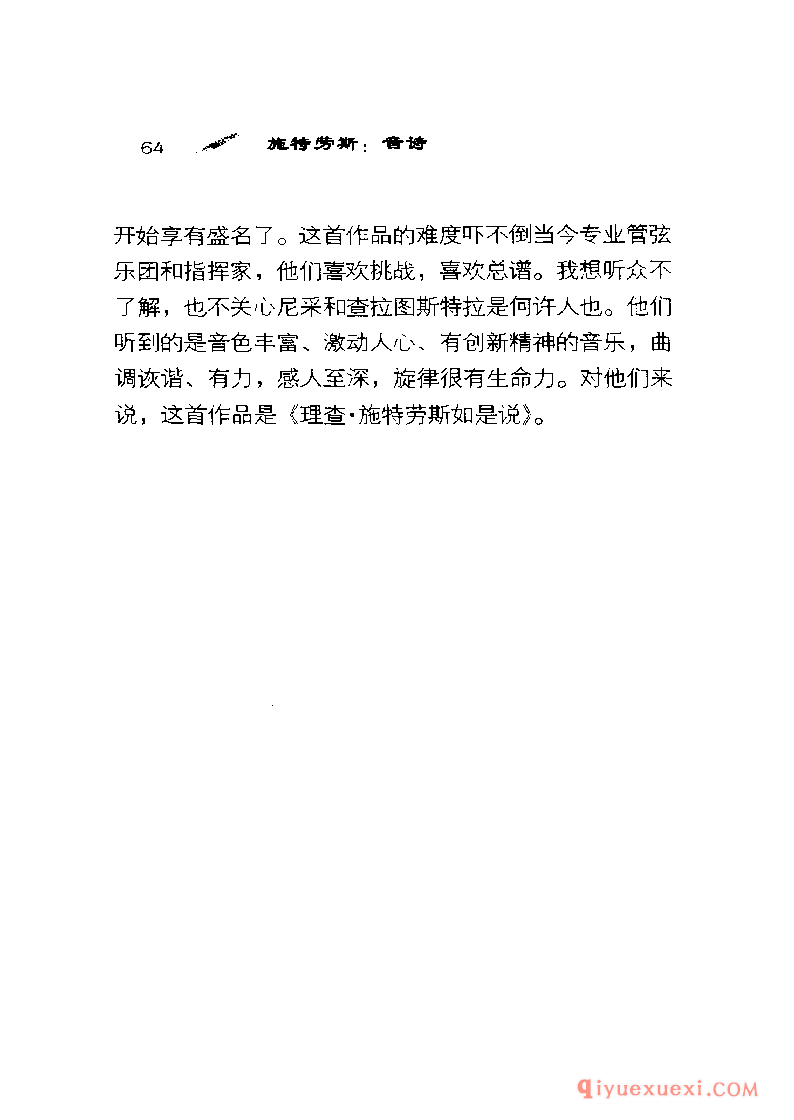 64 施特劳斯：音诗

开始享有盛名了。这首作品的难度吓不倒当今专业管弦乐团和指挥家，他们喜欢挑战，喜欢总谱。我想听众不了解，也不关心尼采和查拉图斯特拉是何许人也。他们听到的是音色丰富、激动人心、有创新精神的音乐，曲调诙谐、有力，感人至深，旋律很有生命力。对他们来说，这首作品是《理查·施特劳斯如是说》。

qiyuexuexi.COM